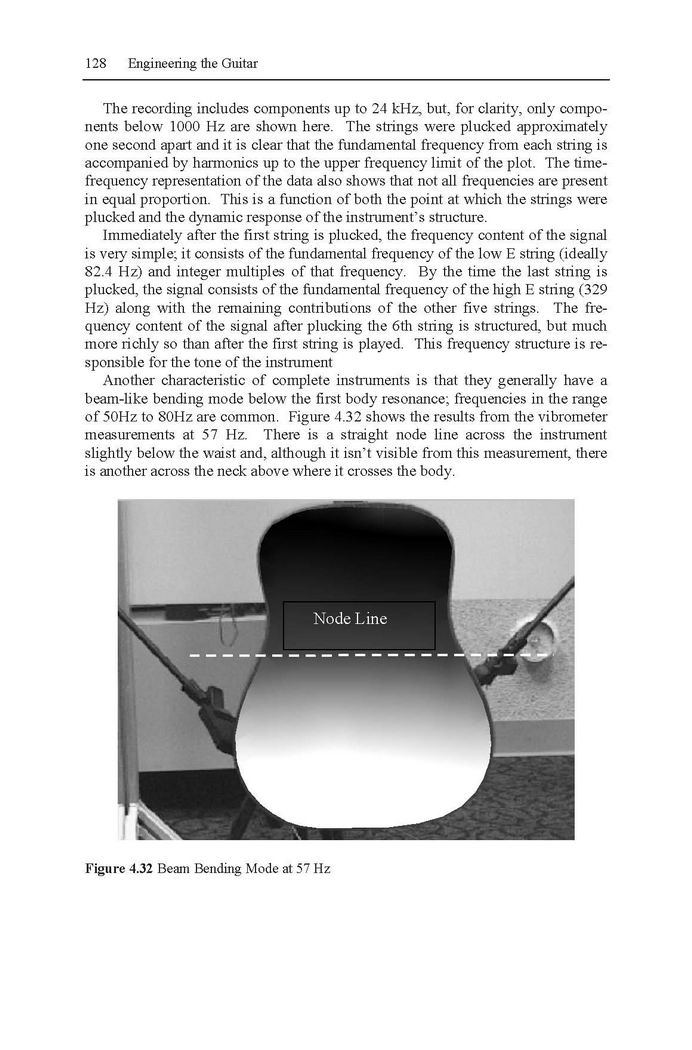 128 Engineering the Guitar

The recording includes components up to 24 kHz, but, for clarity, only components below 1000 Hz are shown here. The strings were plucked approximately one second apart and it is clear that the fundamental frequency from each string is accompanied by harmonics up to the upper frequency limit of the plot. The time-frequency representation of the data also shows that not all frequencies are present in equal proportion. This is a function of both the point at which the strings were plucked and the dynamic response of the instrument's structure.

Immediately after the first string is plucked, the frequency content of the signal is very simple; it consists of the fundamental frequency of the low E string (ideally 82.4 Hz) and integer multiples of that frequency. By the time the last string is plucked, the signal consists of the fundamental frequency of the high E string (329 Hz) along with the remaining contributions of the other five strings. The frequency content of the signal after plucking the 6th string is structured, but much more richly so than after the first string is played. This frequency structure is responsible for the tone of the instrument

Another characteristic of complete instruments is that they generally have a beam-like bending mode below the first body resonance; frequencies in the range of 50Hz to 80Hz are common. Figure 4.32 shows the results from the vibrometer measurements at 57 Hz. There is a straight node line across the instrument slightly below the waist and, although it isn't visible from this measurement, there is another across the neck above where it crosses the body.

Node Line

**Figure 4.32** Beam Bending Mode at 57 Hz